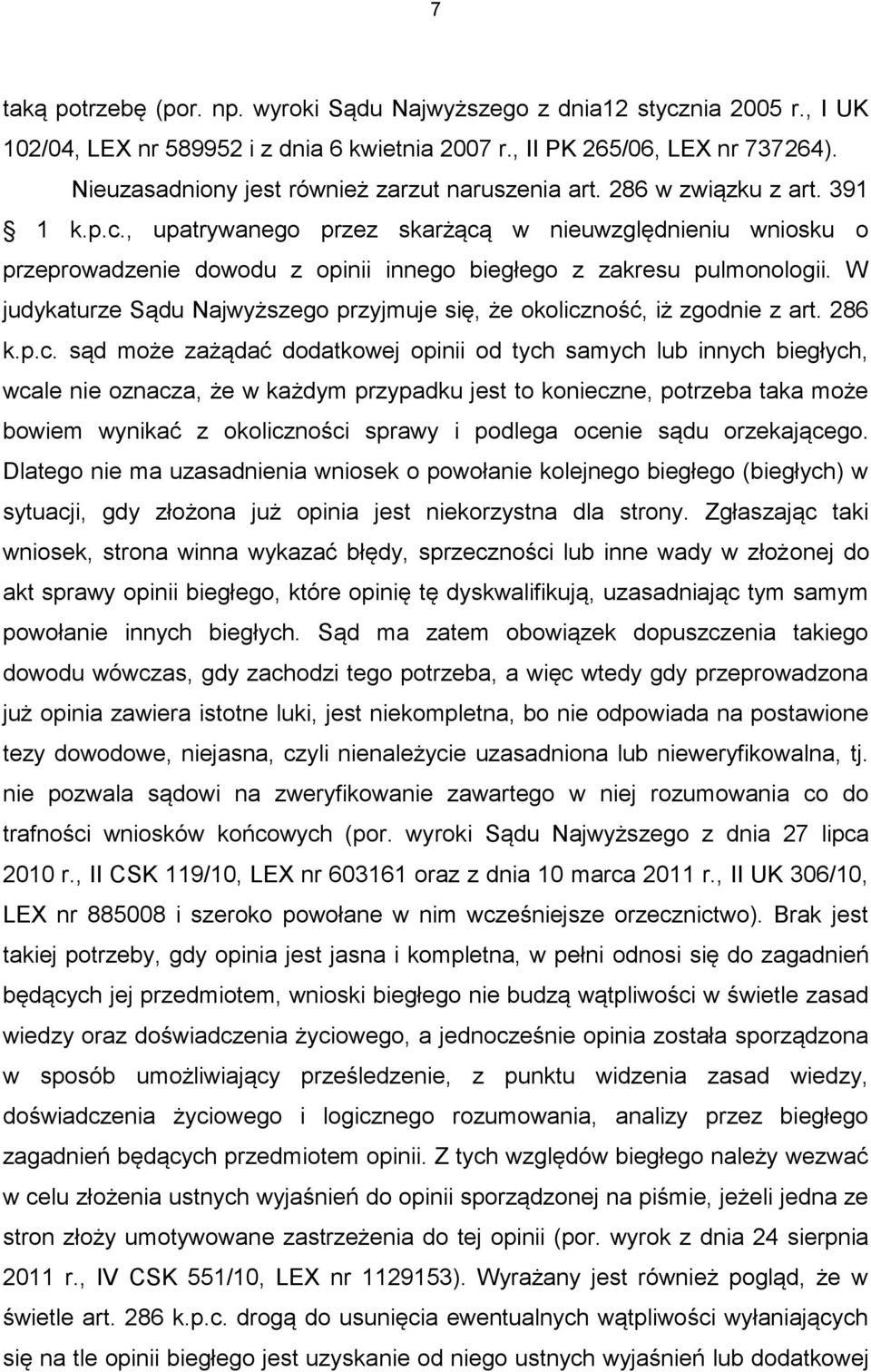 7

taką potrzebę (por. np. wyroki Sądu Najwyższego z dnia12 stycznia 2005 r., I UK 102/04, LEX nr 589952 i z dnia 6 kwietnia 2007 r., II PK 265/06, LEX nr 737264).

Nieuzasadniony jest również zarzut naruszenia art. 286 w związku z art. 391 § 1 k.p.c., upatrywanego przez skarżącą w nieuwzględnieniu wniosku o przeprowadzenie dowodu z opinii innego biegłego z zakresu pulmonologii. W judykaturze Sądu Najwyższego przyjmuje się, że okoliczność, iż zgodnie z art. 286 k.p.c. sąd może zażądać dodatkowej opinii od tych samych lub innych biegłych, wcale nie oznacza, że w każdym przypadku jest to konieczne, potrzeba taka może bowiem wynikać z okoliczności sprawy i podlega ocenie sądu orzekającego. Dlatego nie ma uzasadnienia wniosek o powołanie kolejnego biegłego (biegłych) w sytuacji, gdy złożona już opinia jest niekorzystna dla strony. Zgłaszając taki wniosek, strona winna wykazać błędy, sprzeczności lub inne wady w złożonej do akt sprawy opinii biegłego, które opinię tę dyskwalifikują, uzasadniając tym samym powołanie innych biegłych. Sąd ma zatem obowiązek dopuszczenia takiego dowodu wówczas, gdy zachodzi tego potrzeba, a więc wtedy gdy przeprowadzona już opinia zawiera istotne luki, jest niekompletna, bo nie odpowiada na postawione tezy dowodowe, niejasna, czyli nienależycie uzasadniona lub nieweryfikowalna, tj. nie pozwala sądowi na zweryfikowanie zawartego w niej rozumowania co do trafności wniosków końcowych (por. wyroki Sądu Najwyższego z dnia 27 lipca 2010 r., II CSK 119/10, LEX nr 603161 oraz z dnia 10 marca 2011 r., II UK 306/10, LEX nr 885008 i szeroko powołane w nim wcześniejsze orzecznictwo). Brak jest takiej potrzeby, gdy opinia jest jasna i kompletna, w pełni odnosi się do zagadnień będących jej przedmiotem, wnioski biegłego nie budzą wątpliwości w świetle zasad wiedzy oraz doświadczenia życiowego, a jednocześnie opinia została sporządzona w sposób umożliwiający prześledzenie, z punktu widzenia zasad wiedzy, doświadczenia życiowego i logicznego rozumowania, analizy przez biegłego zagadnień będących przedmiotem opinii. Z tych względów biegłego należy wezwać w celu złożenia ustnych wyjaśnień do opinii sporządzonej na piśmie, jeżeli jedna ze stron złoży umotywowane zastrzeżenia do tej opinii (por. wyrok z dnia 24 sierpnia 2011 r., IV CSK 551/10, LEX nr 1129153). Wyrażany jest również pogląd, że w świetle art. 286 k.p.c. drogą do usunięcia ewentualnych wątpliwości wyłaniających się na tle opinii biegłego jest uzyskanie od niego ustnych wyjaśnień lub dodatkowej